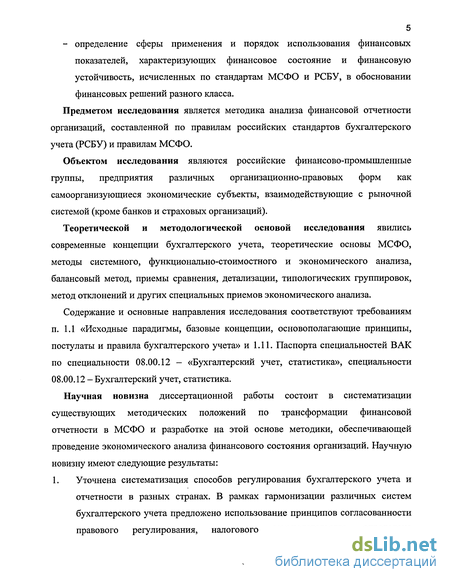 5

– определение сферы применения и порядок использования финансовых показателей, характеризующих финансовое состояние и финансовую устойчивость, исчисленных по стандартам МСФО и РСБУ, в обосновании финансовых решений разного класса.

**Предметом исследования** является методика анализа финансовой отчетности организаций, составленной по правилам российских стандартов бухгалтерского учета (РСБУ) и правилам МСФО.

**Объектом исследования** являются российские финансово-промышленные группы, предприятия различных организационно-правовых форм как самоорганизующиеся экономические субъекты, взаимодействующие с рыночной системой (кроме банков и страховых организаций).

**Теоретической и методологической основой исследования** явились современные концепции бухгалтерского учета, теоретические основы МСФО, методы системного, функционально-стоимостного и экономического анализа, балансовый метод, приемы сравнения, детализации, типологических группировок, метод отклонений и других специальных приемов экономического анализа.

Содержание и основные направления исследования соответствуют требованиям п. 1.1 «Исходные парадигмы, базовые концепции, основополагающие принципы, постулаты и правила бухгалтерского учета» и 1.11. Паспорта специальностей ВАК по специальности 08.00.12 – «Бухгалтерский учет, статистика», специальности 08.00.12 – Бухгалтерский учет, статистика.

**Научная новизна** диссертационной работы состоит в систематизации существующих методических положений по трансформации финансовой отчетности в МСФО и разработке на этой основе методики, обеспечивающей проведение экономического анализа финансового состояния организаций. Научную новизну имеют следующие результаты:

1. Уточнена систематизация способов регулирования бухгалтерского учета и отчетности в разных странах. В рамках гармонизации различных систем бухгалтерского учета предложено использование принципов согласованности правового регулирования, налогового

dsLib.net
библиотека диссертаций